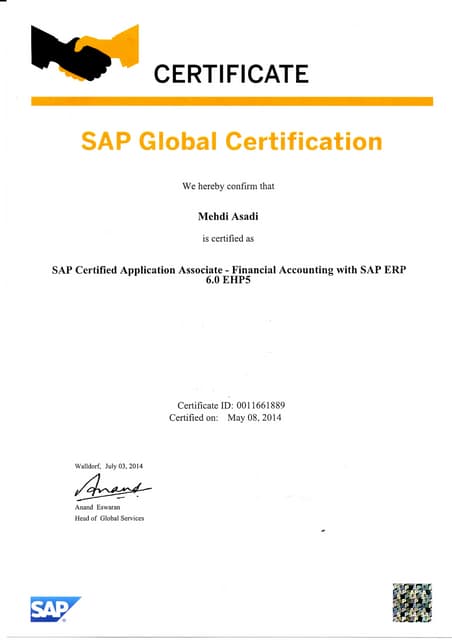 CERTIFICATE

SAP Global Certification

We hereby confirm that

Mehdi Asadi

is certified as

SAP Certified Application Associate - Financial Accounting with SAP ERP 6.0 EHP5

Certificate ID: 0011661889
Certified on: May 08, 2014

Walldorf, July 03, 2014

Anand

Anand Eswaran
Head of Global Services

SAP